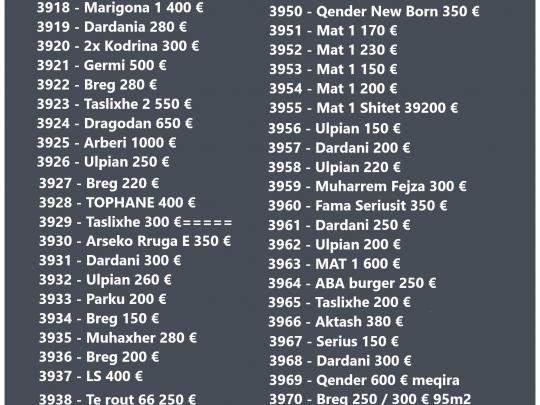 3918 - Marigona 1 400 €
3919 - Dardania 280 €
3920 - 2x Kodrina 300 €
3921 - Germi 500 €
3922 - Breg 280 €
3923 - Taslixhe 2 550 €
3924 - Dragodan 650 €
3925 - Arberi 1000 €
3926 - Ulpian 250 €
3927 - Breg 220 €
3928 - TOPHANE 400 €
3929 - Taslixhe 300 €=====
3930 - Arseko Rruga E 350 €
3931 - Dardani 300 €
3932 - Ulpian 260 €
3933 - Parku 200 €
3934 - Breg 150 €
3935 - Muhaxher 280 €
3936 - Breg 200 €
3937 - LS 400 €
3938 - Te rout 66 250 €

3950 - Qender New Born 350 €
3951 - Mat 1 170 €
3952 - Mat 1 230 €
3953 - Mat 1 150 €
3954 - Mat 1 200 €
3955 - Mat 1 Shitet 39200 €
3956 - Ulpian 150 €
3957 - Dardani 200 €
3958 - Ulpian 220 €
3959 - Muharrem Fejza 300 €
3960 - Fama Seriusit 350 €
3961 - Dardani 250 €
3962 - Ulpian 200 €
3963 - MAT 1 600 €
3964 - ABA burger 250 €
3965 - Taslixhe 200 €
3966 - Aktash 380 €
3967 - Serius 150 €
3968 - Dardani 300 €
3969 - Qender 600 € meqira
3970 - Breg 250 / 300 € 95m2